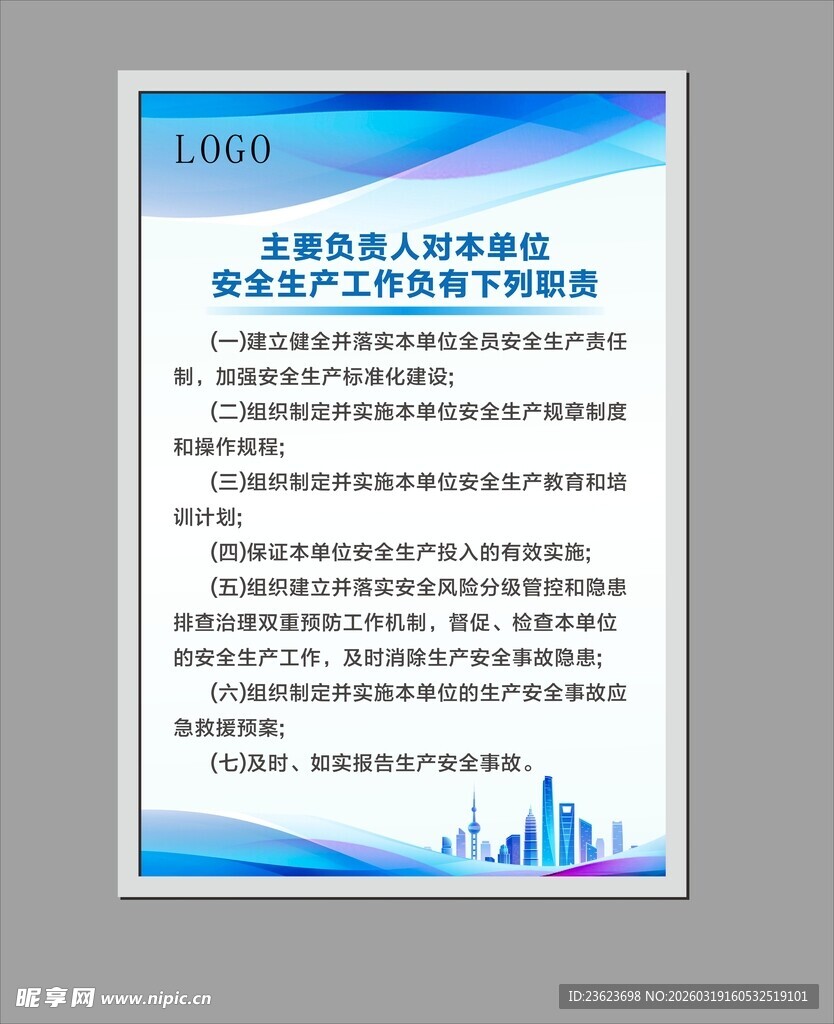 LOGO

主要负责人对本单位
安全生产工作负有下列职责

(一)建立健全并落实本单位全员安全生产责任制，加强安全生产标准化建设;

(二)组织制定并实施本单位安全生产规章制度和操作规程;

(三)组织制定并实施本单位安全生产教育和培训计划;

(四)保证本单位安全生产投入的有效实施;

(五)组织建立并落实安全风险分级管控和隐患排查治理双重预防工作机制，督促、检查本单位的安全生产工作，及时消除生产安全事故隐患;

(六)组织制定并实施本单位的生产安全事故应急救援预案;

(七)及时、如实报告生产安全事故。

昵享网 www.nipic.cn

ID:23623698 NO:20260319160532519101